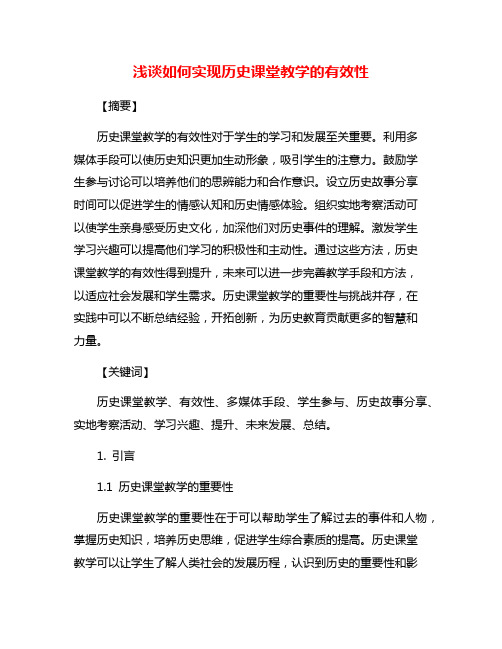 浅谈如何实现历史课堂教学的有效性

【摘要】

历史课堂教学的有效性对于学生的学习和发展至关重要。利用多媒体手段可以使历史知识更加生动形象，吸引学生的注意力。鼓励学生参与讨论可以培养他们的思辨能力和合作意识。设立历史故事分享时间可以促进学生的情感认知和历史情感体验。组织实地考察活动可以使学生亲身感受历史文化，加深他们对历史事件的理解。激发学生学习兴趣可以提高他们学习的积极性和主动性。通过这些方法，历史课堂教学的有效性得到提升，未来可以进一步完善教学手段和方法，以适应社会发展和学生需求。历史课堂教学的重要性与挑战并存，在实践中可以不断总结经验，开拓创新，为历史教育贡献更多的智慧和力量。

【关键词】

历史课堂教学、有效性、多媒体手段、学生参与、历史故事分享、实地考察活动、学习兴趣、提升、未来发展、总结。

1. 引言

1.1 历史课堂教学的重要性

历史课堂教学的重要性在于可以帮助学生了解过去的事件和人物，掌握历史知识，培养历史思维，促进学生综合素质的提高。历史课堂教学可以让学生了解人类社会的发展历程，认识到历史的重要性和影